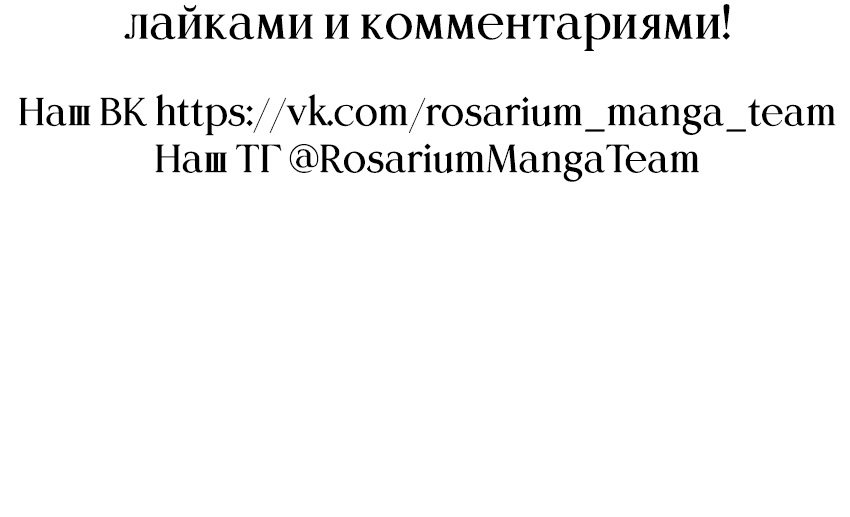 лайками и комментариями!

Наш ВК https://vk.com/rosarium_manga_team
Наш ТГ @RosariumMangaTeam